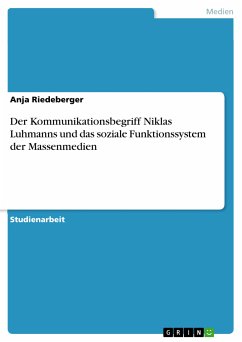 Medien

Anja Riedeberger

Der Kommunikationsbegriff Niklas Luhmanns und das soziale Funktionssystem der Massenmedien

Studienarbeit

GRIN